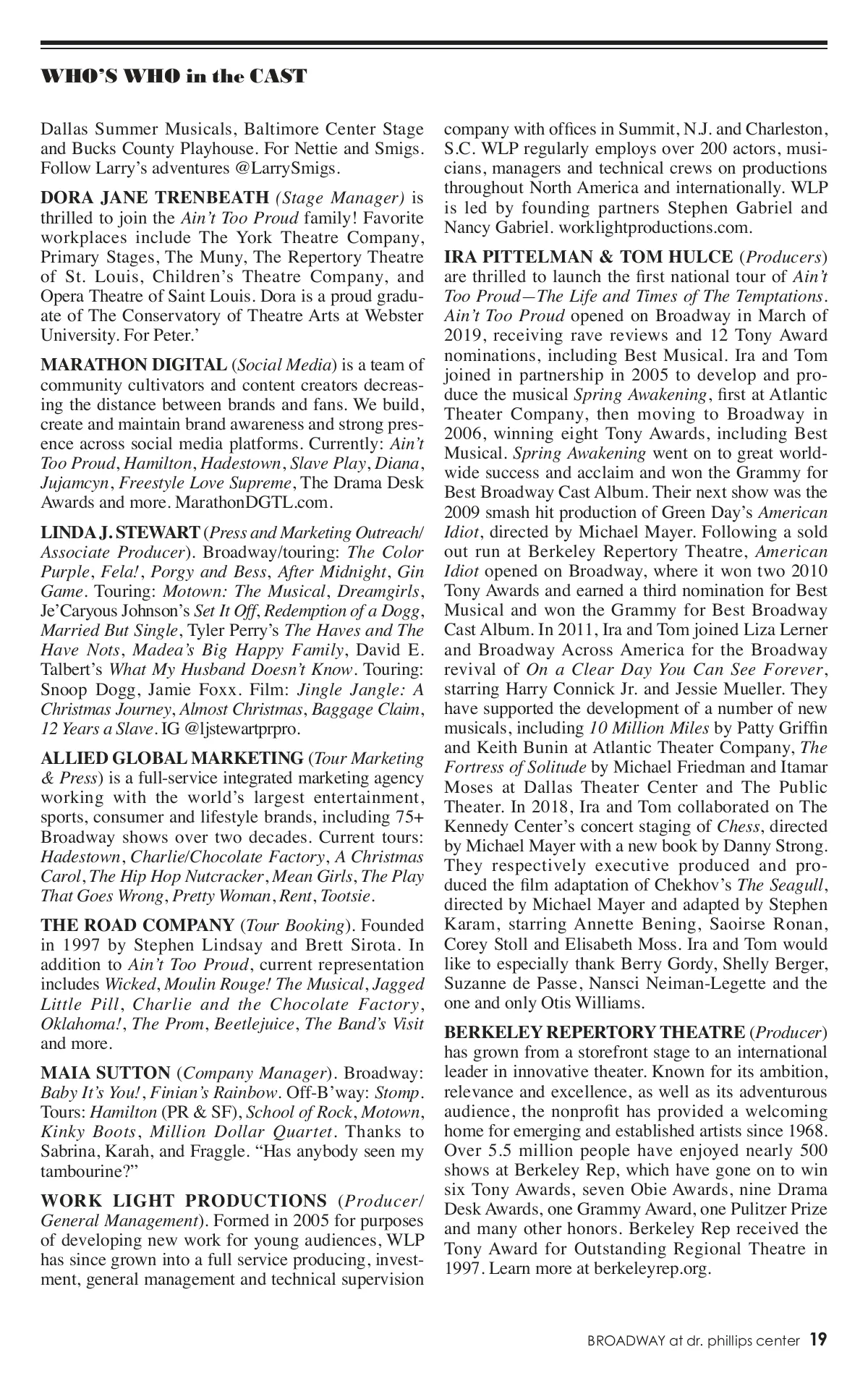 WHO'S WHO in the CAST

Dallas Summer Musicals, Baltimore Center Stage and Bucks County Playhouse. For Nettie and Smigs. Follow Larry's adventures @LarrySmigs.

DORA JANE TRENBEATH (Stage Manager) is thrilled to join the Ain't Too Proud family! Favorite workplaces include The York Theatre Company, Primary Stages, The Muny, The Repertory Theatre of St. Louis, Children's Theatre Company, and Opera Theatre of Saint Louis. Dora is a proud graduate of The Conservatory of Theatre Arts at Webster University. For Peter.'

MARATHON DIGITAL (Social Media) is a team of community cultivators and content creators decreasing the distance between brands and fans. We build, create and maintain brand awareness and strong presence across social media platforms. Currently: Ain't Too Proud, Hamilton, Hadestown, Slave Play, Diana, Jujamcyn, Freestyle Love Supreme, The Drama Desk Awards and more. MarathonDGTL.com.

LINDA J. STEWART (Press and Marketing Outreach/ Associate Producer). Broadway/touring: The Color Purple, Fela!, Porgy and Bess, After Midnight, Gin Game. Touring: Motown: The Musical, Dreamgirls, Je'Caryous Johnson's Set It Off, Redemption of a Dogg, Married But Single, Tyler Perry's The Haves and The Have Nots, Madea's Big Happy Family, David E. Talbert's What My Husband Doesn't Know. Touring: Snoop Dogg, Jamie Foxx. Film: Jingle Jangle: A Christmas Journey, Almost Christmas, Baggage Claim, 12 Years a Slave. IG @ljstewartprpro.

ALLIED GLOBAL MARKETING (Tour Marketing & Press) is a full-service integrated marketing agency working with the world's largest entertainment, sports, consumer and lifestyle brands, including 75+ Broadway shows over two decades. Current tours: Hadestown, Charlie/Chocolate Factory, A Christmas Carol, The Hip Hop Nutcracker, Mean Girls, The Play That Goes Wrong, Pretty Woman, Rent, Tootsie.

THE ROAD COMPANY (Tour Booking). Founded in 1997 by Stephen Lindsay and Brett Sirota. In addition to Ain't Too Proud, current representation includes Wicked, Moulin Rouge! The Musical, Jagged Little Pill, Charlie and the Chocolate Factory, Oklahoma!, The Prom, Beetlejuice, The Band's Visit and more.

MAIA SUTTON (Company Manager). Broadway: Baby It's You!, Finian's Rainbow. Off-B'way: Stomp. Tours: Hamilton (PR & SF), School of Rock, Motown, Kinky Boots, Million Dollar Quartet. Thanks to Sabrina, Karah, and Fraggle. "Has anybody seen my tambourine?"

WORK LIGHT PRODUCTIONS (Producer/ General Management). Formed in 2005 for purposes of developing new work for young audiences, WLP has since grown into a full service producing, investment, general management and technical supervision company with offices in Summit, N.J. and Charleston, S.C. WLP regularly employs over 200 actors, musicians, managers and technical crews on productions throughout North America and internationally. WLP is led by founding partners Stephen Gabriel and Nancy Gabriel. worklightproductions.com.

IRA PITTELMAN & TOM HULCE (Producers) are thrilled to launch the first national tour of Ain't Too Proud—The Life and Times of The Temptations. Ain't Too Proud opened on Broadway in March of 2019, receiving rave reviews and 12 Tony Award nominations, including Best Musical. Ira and Tom joined in partnership in 2005 to develop and produce the musical Spring Awakening, first at Atlantic Theater Company, then moving to Broadway in 2006, winning eight Tony Awards, including Best Musical. Spring Awakening went on to great worldwide success and acclaim and won the Grammy for Best Broadway Cast Album. Their next show was the 2009 smash hit production of Green Day's American Idiot, directed by Michael Mayer. Following a sold out run at Berkeley Repertory Theatre, American Idiot opened on Broadway, where it won two 2010 Tony Awards and earned a third nomination for Best Musical and won the Grammy for Best Broadway Cast Album. In 2011, Ira and Tom joined Liza Lerner and Broadway Across America for the Broadway revival of On a Clear Day You Can See Forever, starring Harry Connick Jr. and Jessie Mueller. They have supported the development of a number of new musicals, including 10 Million Miles by Patty Griffin and Keith Bunin at Atlantic Theater Company, The Fortress of Solitude by Michael Friedman and Itamar Moses at Dallas Theater Center and The Public Theater. In 2018, Ira and Tom collaborated on The Kennedy Center's concert staging of Chess, directed by Michael Mayer with a new book by Danny Strong. They respectively executive produced and produced the film adaptation of Chekhov's The Seagull, directed by Michael Mayer and adapted by Stephen Karam, starring Annette Bening, Saoirse Ronan, Corey Stoll and Elisabeth Moss. Ira and Tom would like to especially thank Berry Gordy, Shelly Berger, Suzanne de Passe, Nansci Neiman-Legette and the one and only Otis Williams.

BERKELEY REPERTORY THEATRE (Producer) has grown from a storefront stage to an international leader in innovative theater. Known for its ambition, relevance and excellence, as well as its adventurous audience, the nonprofit has provided a welcoming home for emerging and established artists since 1968. Over 5.5 million people have enjoyed nearly 500 shows at Berkeley Rep, which have gone on to win six Tony Awards, seven Obie Awards, nine Drama Desk Awards, one Grammy Award, one Pulitzer Prize and many other honors. Berkeley Rep received the Tony Award for Outstanding Regional Theatre in 1997. Learn more at berkeleyrep.org.

BROADWAY at dr. phillips center 19